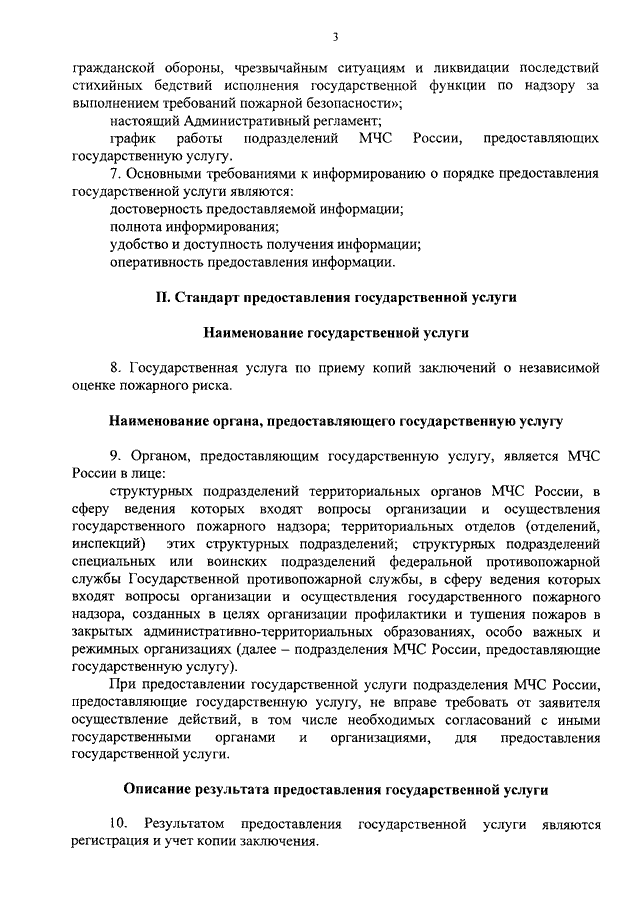 3

гражданской обороны, чрезвычайным ситуациям и ликвидации последствий стихийных бедствий исполнения государственной функции по надзору за выполнением требований пожарной безопасности»;

настоящий Административный регламент;

график работы подразделений МЧС России, предоставляющих государственную услугу.

7. Основными требованиями к информированию о порядке предоставления государственной услуги являются:

достоверность предоставляемой информации;

полнота информирования;

удобство и доступность получения информации;

оперативность предоставления информации.

II. Стандарт предоставления государственной услуги

Наименование государственной услуги

8. Государственная услуга по приему копий заключений о независимой оценке пожарного риска.

Наименование органа, предоставляющего государственную услугу

9. Органом, предоставляющим государственную услугу, является МЧС России в лице:

структурных подразделений территориальных органов МЧС России, в сферу ведения которых входят вопросы организации и осуществления государственного пожарного надзора; территориальных отделов (отделений, инспекций) этих структурных подразделений; структурных подразделений специальных или воинских подразделений федеральной противопожарной службы Государственной противопожарной службы, в сферу ведения которых входят вопросы организации и осуществления государственного пожарного надзора, созданных в целях организации профилактики и тушения пожаров в закрытых административно-территориальных образованиях, особо важных и режимных организациях (далее – подразделения МЧС России, предоставляющие государственную услугу).

При предоставлении государственной услуги подразделения МЧС России, предоставляющие государственную услугу, не вправе требовать от заявителя осуществление действий, в том числе необходимых согласований с иными государственными органами и организациями, для предоставления государственной услуги.

Описание результата предоставления государственной услуги

10. Результатом предоставления государственной услуги являются регистрация и учет копии заключения.